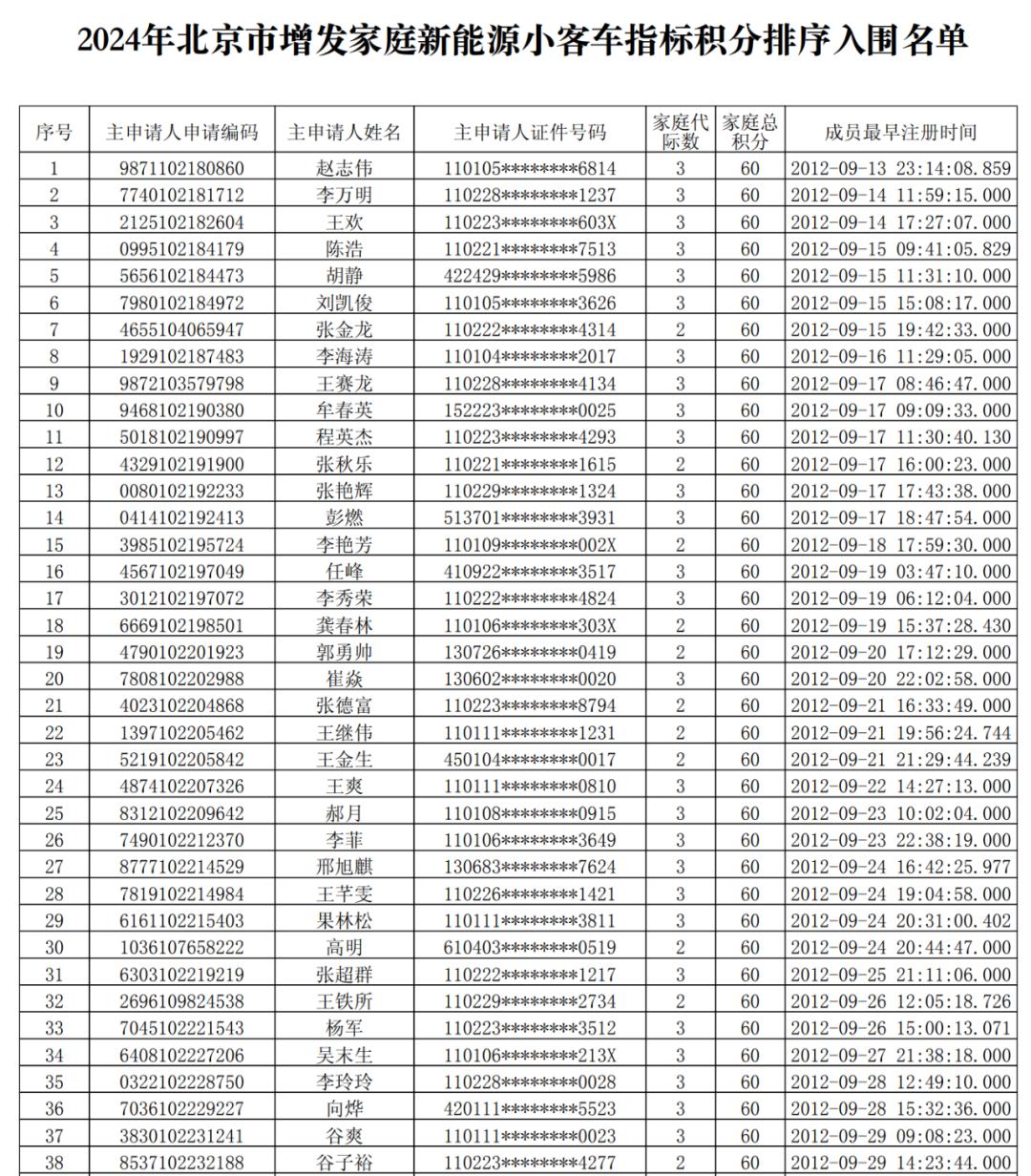 2024年北京市增发家庭新能源小客车指标积分排序入围名单

| 序号 | 主申请人申请编码 | 主申请人姓名 | 主申请人证件号码 | 家庭代际数 | 家庭总积分 | 成员最早注册时间 |
|---|---|---|---|---|---|---|
| 1 | 9871102180860 | 赵志伟 | 110105********6814 | 3 | 60 | 2012-09-13 23:14:08.859 |
| 2 | 7740102181712 | 李万明 | 110228********1237 | 3 | 60 | 2012-09-14 11:59:15.000 |
| 3 | 2125102182604 | 王欢 | 110223********603X | 3 | 60 | 2012-09-14 17:27:07.000 |
| 4 | 0995102184179 | 陈浩 | 110221********7513 | 3 | 60 | 2012-09-15 09:41:05.829 |
| 5 | 5656102184473 | 胡静 | 422429********5986 | 3 | 60 | 2012-09-15 11:31:10.000 |
| 6 | 7980102184972 | 刘凯俊 | 110105********3626 | 3 | 60 | 2012-09-15 15:08:17.000 |
| 7 | 4655104065947 | 张金龙 | 110222********4314 | 2 | 60 | 2012-09-15 19:42:33.000 |
| 8 | 1929102187483 | 李海涛 | 110104********2017 | 3 | 60 | 2012-09-16 11:29:05.000 |
| 9 | 9872103579798 | 王赛龙 | 110228********4134 | 3 | 60 | 2012-09-17 08:46:47.000 |
| 10 | 9468102190380 | 牟春英 | 152223********0025 | 3 | 60 | 2012-09-17 09:09:33.000 |
| 11 | 5018102190997 | 程英杰 | 110223********4293 | 3 | 60 | 2012-09-17 11:30:40.130 |
| 12 | 4329102191900 | 张秋乐 | 110221********1615 | 2 | 60 | 2012-09-17 16:00:23.000 |
| 13 | 0080102192233 | 张艳辉 | 110229********1324 | 3 | 60 | 2012-09-17 17:43:38.000 |
| 14 | 0414102192413 | 彭燃 | 513701********3931 | 3 | 60 | 2012-09-17 18:47:54.000 |
| 15 | 3985102195724 | 李艳芳 | 110109********002X | 2 | 60 | 2012-09-18 17:59:30.000 |
| 16 | 4567102197049 | 任峰 | 410922********3517 | 3 | 60 | 2012-09-19 03:47:10.000 |
| 17 | 3012102197072 | 李秀荣 | 110222********4824 | 3 | 60 | 2012-09-19 06:12:04.000 |
| 18 | 6669102198501 | 龚春林 | 110106********303X | 2 | 60 | 2012-09-19 15:37:28.430 |
| 19 | 4790102201923 | 郭勇帅 | 130726********0419 | 2 | 60 | 2012-09-20 17:12:29.000 |
| 20 | 7808102202988 | 崔焱 | 130602********0020 | 3 | 60 | 2012-09-20 22:02:58.000 |
| 21 | 4023102204868 | 张德富 | 110223********8794 | 2 | 60 | 2012-09-21 16:33:49.000 |
| 22 | 1397102205462 | 王继伟 | 110111********1231 | 2 | 60 | 2012-09-21 19:56:24.744 |
| 23 | 5219102205842 | 王金生 | 450104********0017 | 2 | 60 | 2012-09-21 21:29:44.239 |
| 24 | 4874102207326 | 王爽 | 110111********0810 | 3 | 60 | 2012-09-22 14:27:13.000 |
| 25 | 8312102209642 | 郝月 | 110108********0915 | 3 | 60 | 2012-09-23 10:02:04.000 |
| 26 | 7490102212370 | 李菲 | 110106********3649 | 3 | 60 | 2012-09-23 22:38:19.000 |
| 27 | 8777102214529 | 邢旭麒 | 130683********7624 | 3 | 60 | 2012-09-24 16:42:25.977 |
| 28 | 7819102214984 | 王芊雯 | 110226********1421 | 3 | 60 | 2012-09-24 19:04:58.000 |
| 29 | 6161102215403 | 果林松 | 110111********3811 | 3 | 60 | 2012-09-24 20:31:00.402 |
| 30 | 1036107658222 | 高明 | 610403********0519 | 2 | 60 | 2012-09-24 20:44:47.000 |
| 31 | 6303102219219 | 张超群 | 110222********1217 | 3 | 60 | 2012-09-25 21:11:06.000 |
| 32 | 2696109824538 | 王铁所 | 110229********2734 | 2 | 60 | 2012-09-26 12:05:18.726 |
| 33 | 7045102221543 | 杨军 | 110223********3512 | 3 | 60 | 2012-09-26 15:00:13.071 |
| 34 | 6408102227206 | 吴末生 | 110106********213X | 3 | 60 | 2012-09-27 21:38:18.000 |
| 35 | 0322102228750 | 李玲玲 | 110228********0028 | 3 | 60 | 2012-09-28 12:49:10.000 |
| 36 | 7036102229227 | 向烨 | 420111********5523 | 3 | 60 | 2012-09-28 15:32:36.000 |
| 37 | 3830102231241 | 谷爽 | 110111********0023 | 3 | 60 | 2012-09-29 09:08:23.000 |
| 38 | 8537102232188 | 谷子裕 | 110223********4277 | 2 | 60 | 2012-09-29 14:23:44.000 |